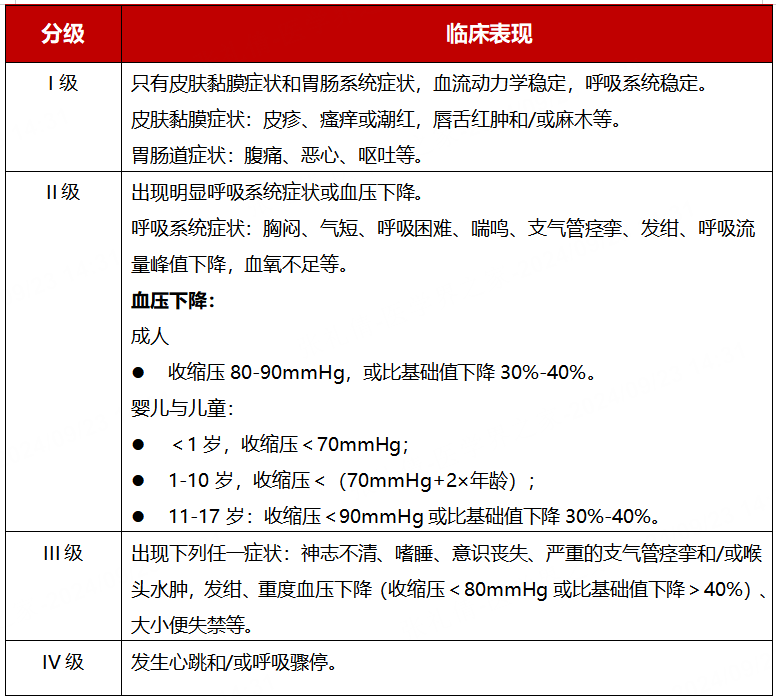 | 分级 | 临床表现 |
|---|---|
| I 级 | 只有皮肤黏膜症状和胃肠系统症状，血流动力学稳定，呼吸系统稳定。<br>皮肤黏膜症状：皮疹、瘙痒或潮红，唇舌红肿和/或麻木等。<br>胃肠道症状：腹痛、恶心、呕吐等。 |
| II 级 | 出现明显呼吸系统症状或血压下降。<br>呼吸系统症状：胸闷、气短、呼吸困难、喘鸣、支气管痉挛、发绀、呼吸流量峰值下降，血氧不足等。<br>**血压下降：**<br>成人<br>● 收缩压 80-90mmHg，或比基础值下降 30%-40%。<br>婴儿与儿童：<br>● ＜1 岁，收缩压＜70mmHg；<br>● 1-10 岁，收缩压＜（70mmHg+2×年龄）；<br>● 11-17 岁：收缩压＜90mmHg 或比基础值下降 30%-40%。 |
| III 级 | 出现下列任一症状：神志不清、嗜睡、意识丧失、严重的支气管痉挛和/或喉头水肿，发绀、重度血压下降（收缩压＜80mmHg 或比基础值下降＞40%）、大小便失禁等。 |
| IV 级 | 发生心跳和/或呼吸骤停。 |